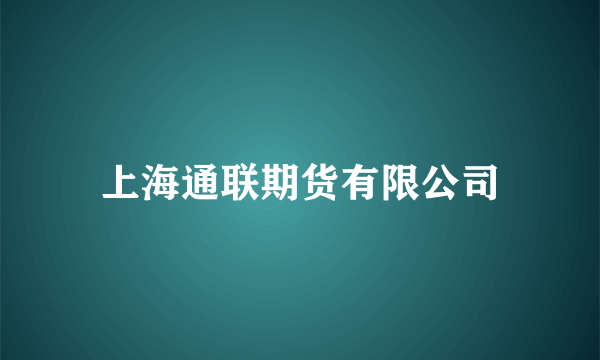 上海通联期货有限公司